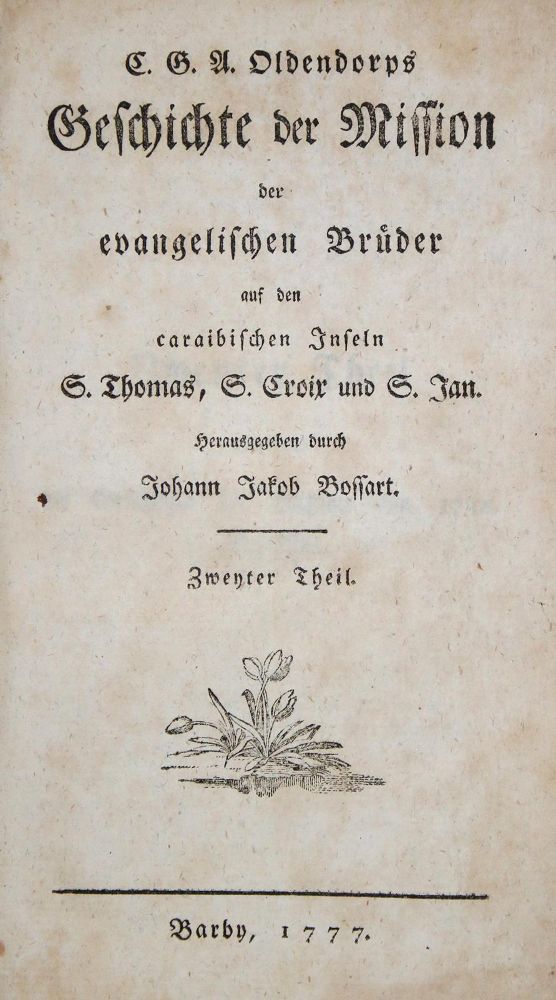 C. G. A. Oldendorps
Geschichte der Mission
der
evangelischen Brüder
auf den
caraibischen Inseln
S. Thomas, S. Croix und S. Jan.
Herausgegeben durch
Johann Jakob Bossart.

Zweyter Theil.

Barby, 1777.